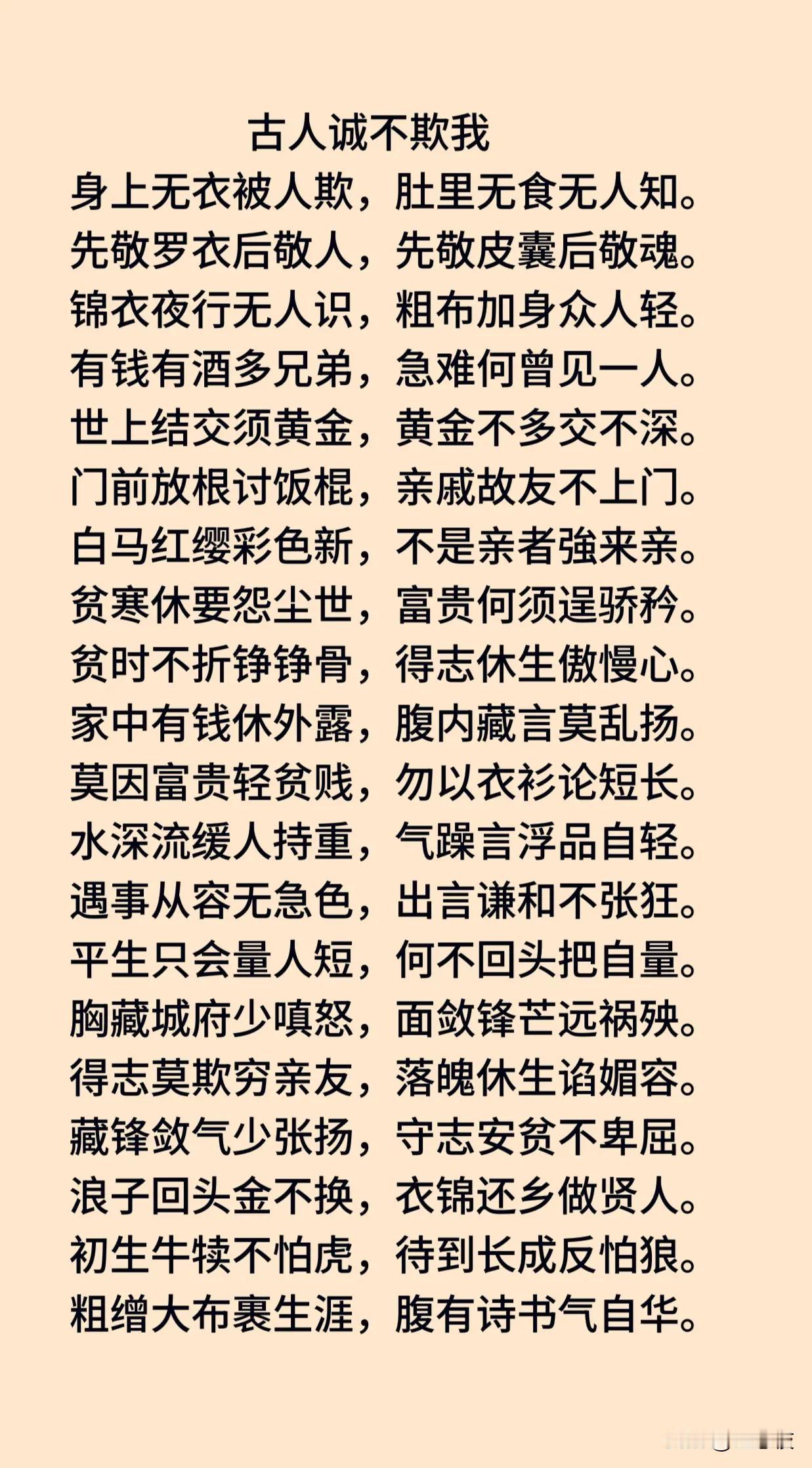 古人诚不欺我

身上无衣被人欺，肚里无食无人知。
先敬罗衣后敬人，先敬皮囊后敬魂。
锦衣夜行无人识，粗布加身众人轻。
有钱有酒多兄弟，急难何曾见一人。
世上结交须黄金，黄金不多交不深。
门前放根讨饭棍，亲戚故友不上门。
白马红缨彩色新，不是亲者強来亲。
贫寒休要怨尘世，富贵何须逞骄矜。
贫时不折铮铮骨，得志休生傲慢心。
家中有钱休外露，腹内藏言莫乱扬。
莫因富贵轻贫贱，勿以衣衫论短长。
水深流缓人持重，气躁言浮品自轻。
遇事从容无急色，出言谦和不张狂。
平生只会量人短，何不回头把自量。
胸藏城府少嗔怒，面敛锋芒远祸殃。
得志莫欺穷亲友，落魄休生谄媚容。
藏锋敛气少张扬，守志安贫不卑屈。
浪子回头金不换，衣锦还乡做贤人。
初生牛犊不怕虎，待到长成反怕狼。
粗缯大布裹生涯，腹有诗书气自华。